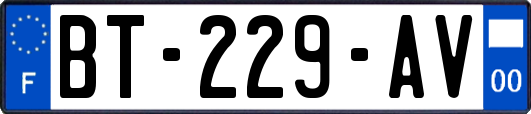 F
BT-229-AV
00